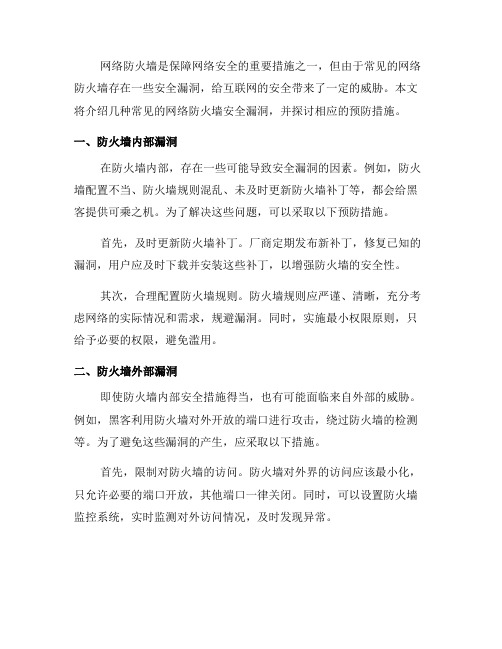 网络防火墙是保障网络安全的重要措施之一，但由于常见的网络防火墙存在一些安全漏洞，给互联网的安全带来了一定的威胁。本文将介绍几种常见的网络防火墙安全漏洞，并探讨相应的预防措施。

一、防火墙内部漏洞

在防火墙内部，存在一些可能导致安全漏洞的因素。例如，防火墙配置不当、防火墙规则混乱、未及时更新防火墙补丁等，都会给黑客提供可乘之机。为了解决这些问题，可以采取以下预防措施。

首先，及时更新防火墙补丁。厂商定期发布新补丁，修复已知的漏洞，用户应及时下载并安装这些补丁，以增强防火墙的安全性。

其次，合理配置防火墙规则。防火墙规则应严谨、清晰，充分考虑网络的实际情况和需求，规避漏洞。同时，实施最小权限原则，只给予必要的权限，避免滥用。

二、防火墙外部漏洞

即使防火墙内部安全措施得当，也有可能面临来自外部的威胁。例如，黑客利用防火墙对外开放的端口进行攻击，绕过防火墙的检测等。为了避免这些漏洞的产生，应采取以下措施。

首先，限制对防火墙的访问。防火墙对外界的访问应该最小化，只允许必要的端口开放，其他端口一律关闭。同时，可以设置防火墙监控系统，实时监测对外访问情况，及时发现异常。